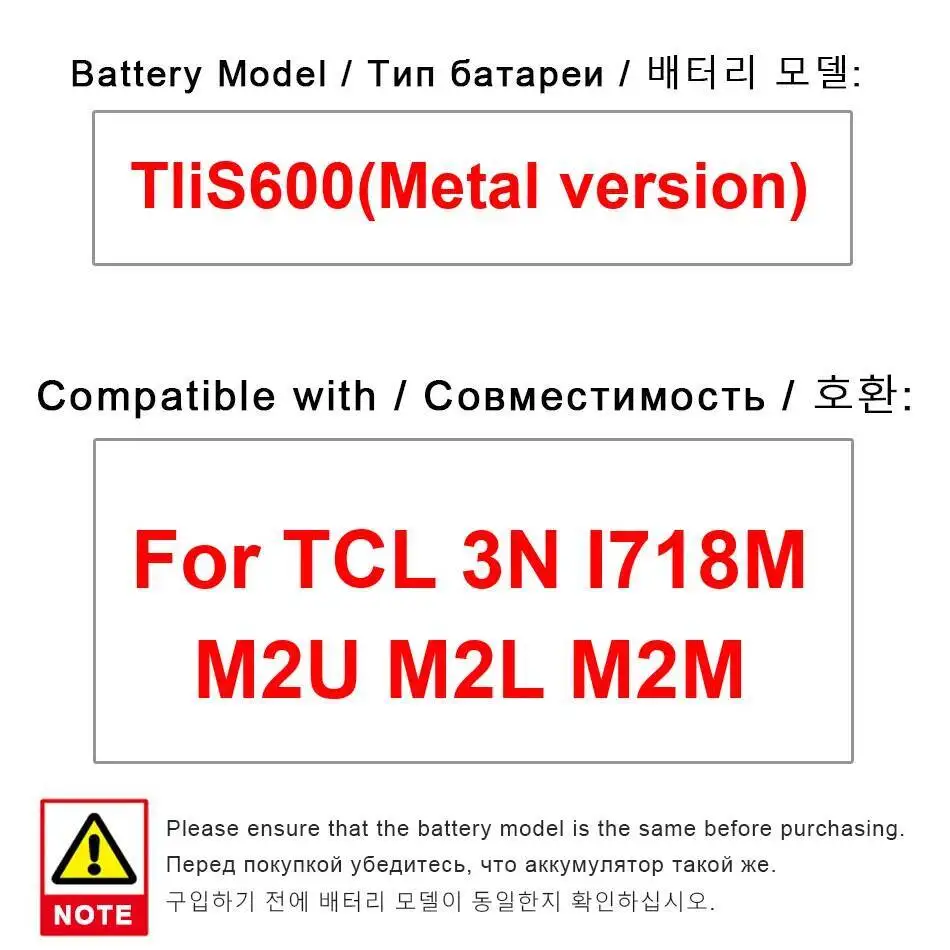 Battery Model / Тип батареи / 배터리 모델:

TliS600(Metal version)

Compatible with / Совместимость / 호환:

For TCL 3N I718M M2U M2L M2M

NOTE

Please ensure that the battery model is the same before purchasing.
Перед покупкой убедитесь, что аккумулятор такой же.
구입하기 전에 배터리 모델이 동일한지 확인하십시오.